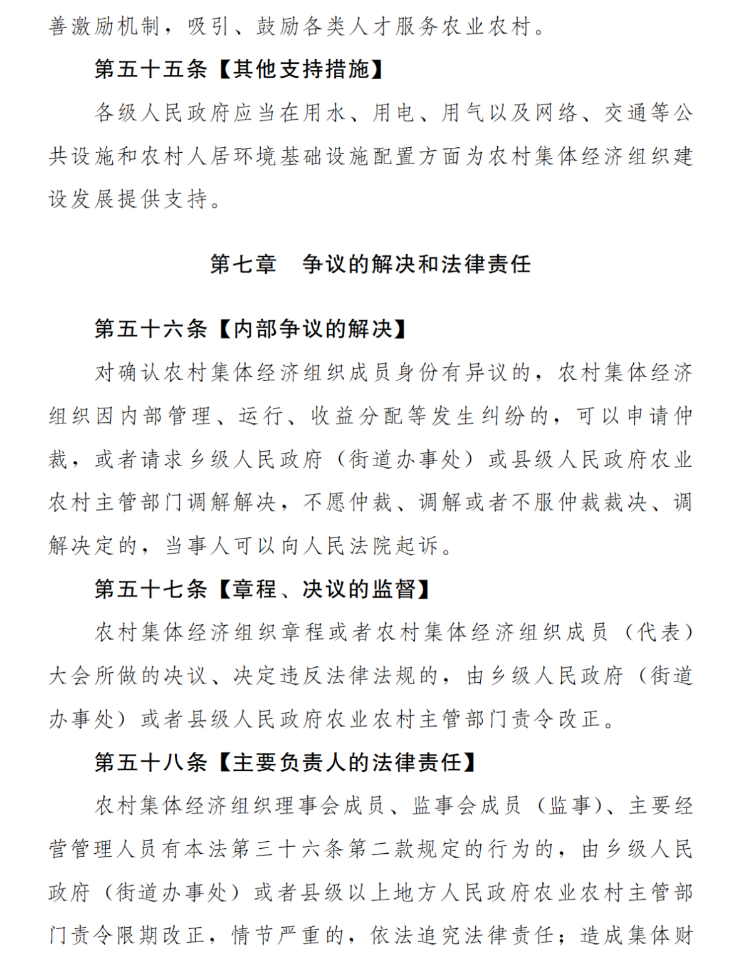 善激励机制，吸引、鼓励各类人才服务农业农村。

第五十五条【其他支持措施】

各级人民政府应当在用水、用电、用气以及网络、交通等公共设施和农村人居环境基础设施配置方面为农村集体经济组织建设发展提供支持。

第七章　争议的解决和法律责任

第五十六条【内部争议的解决】

对确认农村集体经济组织成员身份有异议的，农村集体经济组织因内部管理、运行、收益分配等发生纠纷的，可以申请仲裁，或者请求乡级人民政府（街道办事处）或县级人民政府农业农村主管部门调解解决，不愿仲裁、调解或者不服仲裁裁决、调解决定的，当事人可以向人民法院起诉。

第五十七条【章程、决议的监督】

农村集体经济组织章程或者农村集体经济组织成员（代表）大会所做的决议、决定违反法律法规的，由乡级人民政府（街道办事处）或者县级人民政府农业农村主管部门责令改正。

第五十八条【主要负责人的法律责任】

农村集体经济组织理事会成员、监事会成员（监事）、主要经营管理人员有本法第三十六条第二款规定的行为的，由乡级人民政府（街道办事处）或者县级以上地方人民政府农业农村主管部门责令限期改正，情节严重的，依法追究法律责任；造成集体财